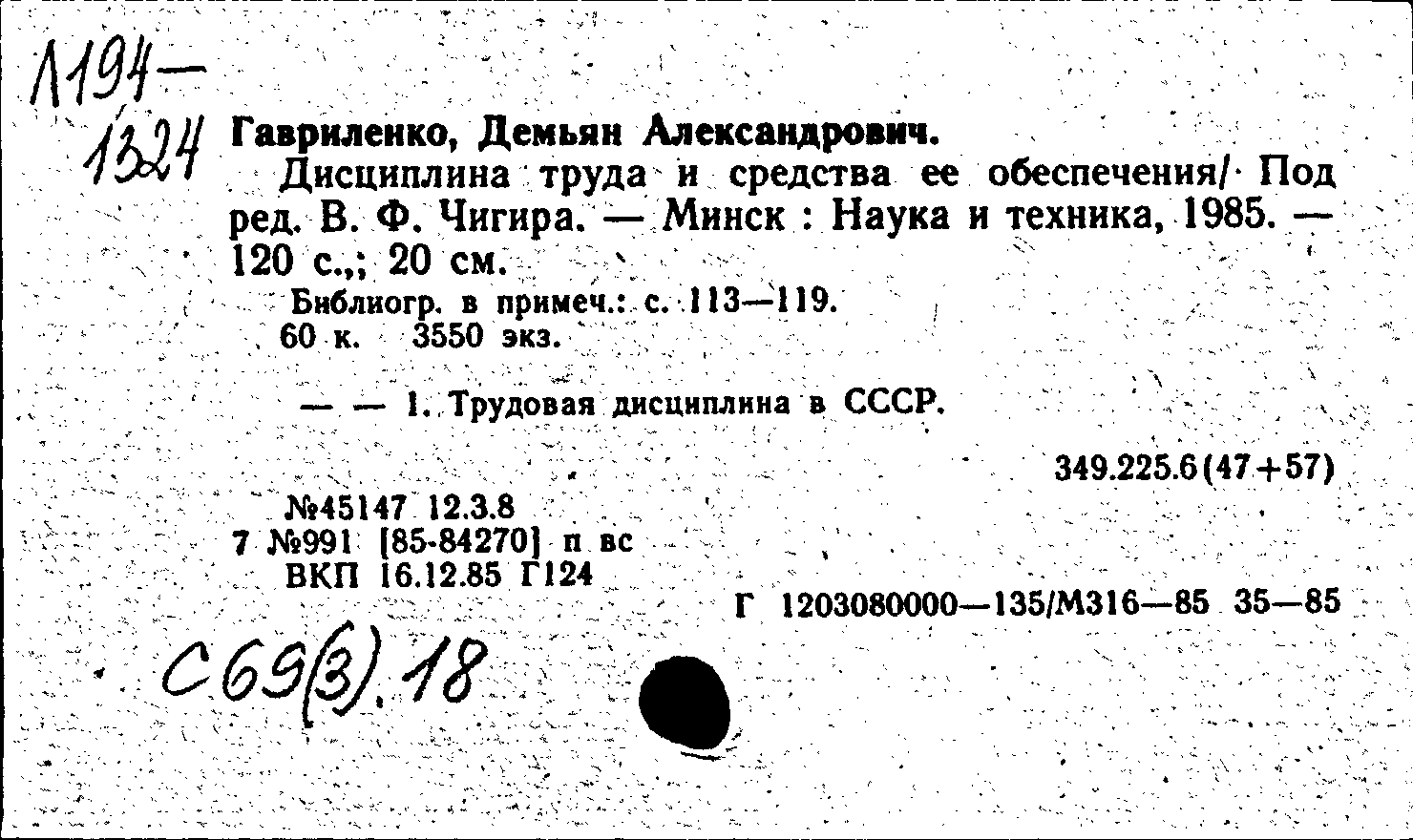 Л194—1324

Гавриленко, Демьян Александрович.

Дисциплина труда и средства ее обеспечения/ Под ред. В. Ф. Чигира. — Минск : Наука и техника, 1985. — 120 с.,; 20 см.

Библиогр. в примеч.: с. 113—119.
60 к. 3550 экз.

— — 1. Трудовая дисциплина в СССР.

349.225.6(47+57)

№45147 12.3.8
7 №991 [85-84270] п вс
ВКП 16.12.85 Г124

Г 1203080000—135/М316—85 35—85

С69(3).18